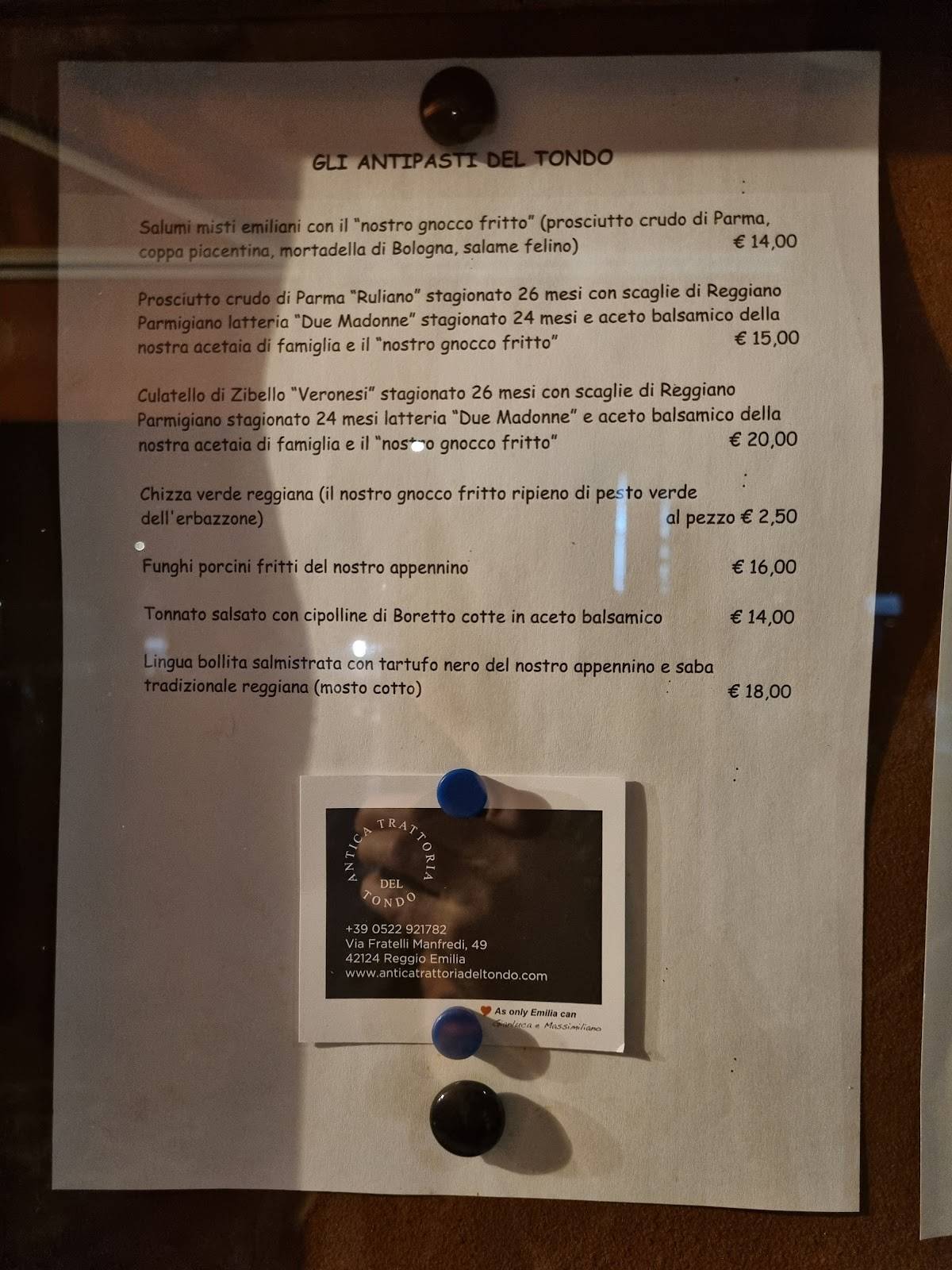 GLI ANTIPASTI DEL TONDO

Salumi misti emiliani con il "nostro gnocco fritto" (prosciutto crudo di Parma, coppa piacentina, mortadella di Bologna, salame felino) € 14,00

Prosciutto crudo di Parma "Ruliano" stagionato 26 mesi con scaglie di Reggiano Parmigiano latteria "Due Madonne" stagionato 24 mesi e aceto balsamico della nostra acetaia di famiglia e il "nostro gnocco fritto" € 15,00

Culatello di Zibello "Veronesi" stagionato 26 mesi con scaglie di Reggiano Parmigiano stagionato 24 mesi latteria "Due Madonne" e aceto balsamico della nostra acetaia di famiglia e il "nostro gnocco fritto" € 20,00

Chizza verde reggiana (il nostro gnocco fritto ripieno di pesto verde dell'erbazzone) al pezzo € 2,50

Funghi porcini fritti del nostro appennino € 16,00

Tonnato salsato con cipolline di Boretto cotte in aceto balsamico € 14,00

Lingua bollita salmistrata con tartufo nero del nostro appennino e saba tradizionale reggiana (mosto cotto) € 18,00

ANTICA TRATTORIA DEL TONDO

+39 0522 921782
Via Fratelli Manfredi, 49
42124 Reggio Emilia
www.anticatrattoriadeltondo.com

As only Emilia can
Gianluca e Massimiliano